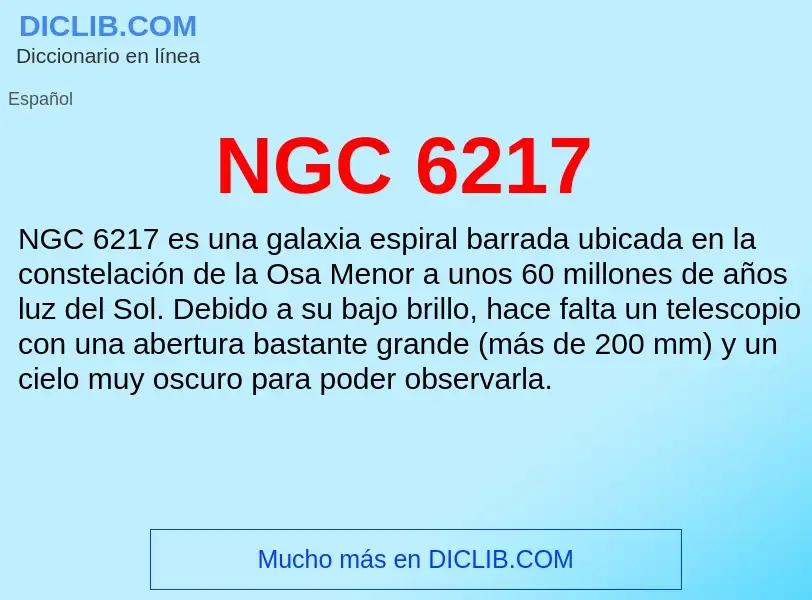 DICLIB.COM
Diccionario en línea

Español

NGC 6217

NGC 6217 es una galaxia espiral barrada ubicada en la constelación de la Osa Menor a unos 60 millones de años luz del Sol. Debido a su bajo brillo, hace falta un telescopio con una abertura bastante grande (más de 200 mm) y un cielo muy oscuro para poder observarla.

Mucho más en DICLIB.COM